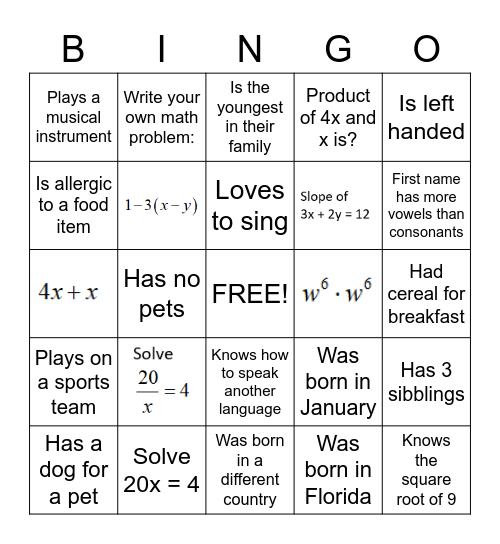 | B | I | N | G | O |
|---|---|---|---|---|
| Plays a musical instrument | Write your own math problem: | Is the youngest in their family | Product of 4x and x is? | Is left handed |
| Is allergic to a food item | $1-3(x-y)$ | Loves to sing | Slope of 3x + 2y = 12 | First name has more vowels than consonants |
| $4x+x$ | Has no pets | FREE! | $w^6 \cdot w^6$ | Had cereal for breakfast |
| Plays on a sports team | Solve $\frac{20}{x}=4$ | Knows how to speak another language | Was born in January | Has 3 sibblings |
| Has a dog for a pet | Solve 20x = 4 | Was born in a different country | Was born in Florida | Knows the square root of 9 |